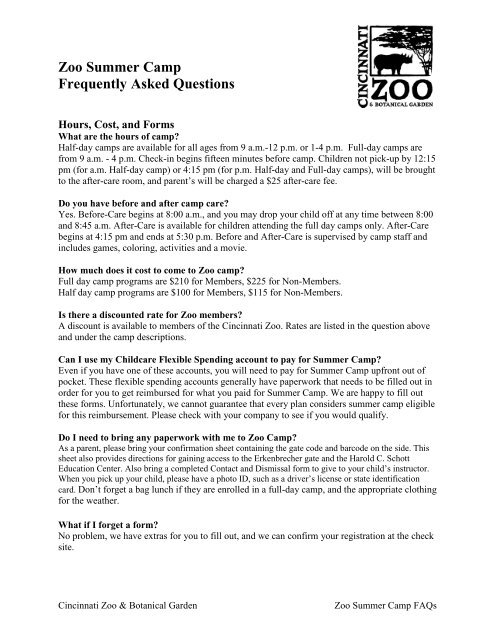 Zoo Summer Camp
Frequently Asked Questions

CINCINNATI ZOO
& BOTANICAL GARDEN

Hours, Cost, and Forms
What are the hours of camp?
Half-day camps are available for all ages from 9 a.m.-12 p.m. or 1-4 p.m. Full-day camps are from 9 a.m. - 4 p.m. Check-in begins fifteen minutes before camp. Children not pick-up by 12:15 pm (for a.m. Half-day camp) or 4:15 pm (for p.m. Half-day and Full-day camps), will be brought to the after-care room, and parent's will be charged a $25 after-care fee.

Do you have before and after camp care?
Yes. Before-Care begins at 8:00 a.m., and you may drop your child off at any time between 8:00 and 8:45 a.m. After-Care is available for children attending the full day camps only. After-Care begins at 4:15 pm and ends at 5:30 p.m. Before and After-Care is supervised by camp staff and includes games, coloring, activities and a movie.

How much does it cost to come to Zoo camp?
Full day camp programs are $210 for Members, $225 for Non-Members.
Half day camp programs are $100 for Members, $115 for Non-Members.

Is there a discounted rate for Zoo members?
A discount is available to members of the Cincinnati Zoo. Rates are listed in the question above and under the camp descriptions.

Can I use my Childcare Flexible Spending account to pay for Summer Camp?
Even if you have one of these accounts, you will need to pay for Summer Camp upfront out of pocket. These flexible spending accounts generally have paperwork that needs to be filled out in order for you to get reimbursed for what you paid for Summer Camp. We are happy to fill out these forms. Unfortunately, we cannot guarantee that every plan considers summer camp eligible for this reimbursement. Please check with your company to see if you would qualify.

Do I need to bring any paperwork with me to Zoo Camp?
As a parent, please bring your confirmation sheet containing the gate code and barcode on the side. This sheet also provides directions for gaining access to the Erkenbrecher gate and the Harold C. Schott Education Center. Also bring a completed Contact and Dismissal form to give to your child's instructor. When you pick up your child, please have a photo ID, such as a driver's license or state identification card. Don't forget a bag lunch if they are enrolled in a full-day camp, and the appropriate clothing for the weather.

What if I forget a form?
No problem, we have extras for you to fill out, and we can confirm your registration at the check site.

Cincinnati Zoo & Botanical Garden

Zoo Summer Camp FAQs